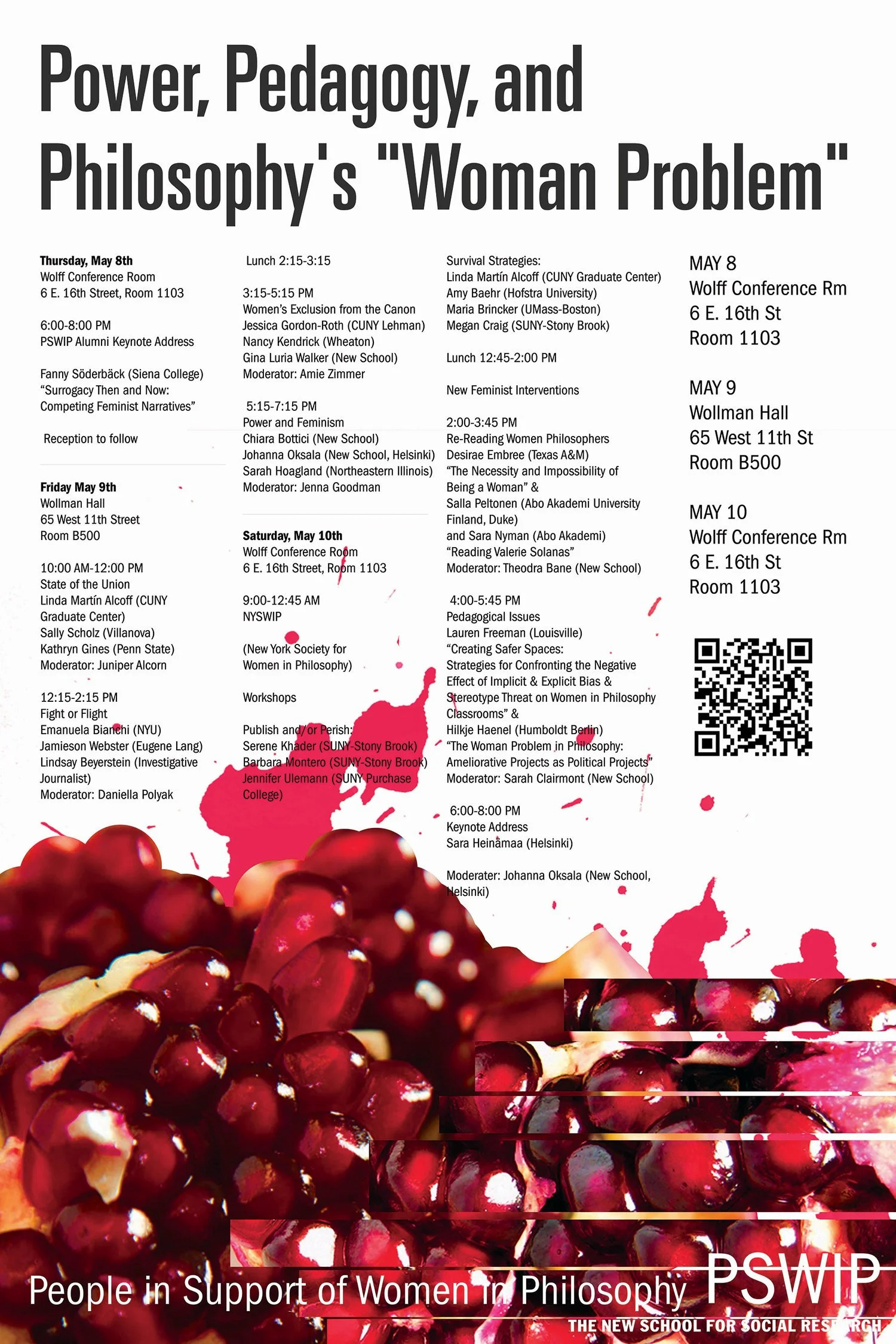 Power, Pedagogy, and Philosophy's "Woman Problem"

Thursday, May 8th
Wolff Conference Room
6 E. 16th Street, Room 1103

6:00-8:00 PM
PSWIP Alumni Keynote Address

Fanny Söderbäck (Siena College)
"Surrogacy Then and Now: Competing Feminist Narratives"

Reception to follow

Friday May 9th
Wollman Hall
65 West 11th Street
Room B500

10:00 AM-12:00 PM
State of the Union
Linda Martín Alcoff (CUNY Graduate Center)
Sally Scholz (Villanova)
Kathryn Gines (Penn State)
Moderator: Juniper Alcorn

12:15-2:15 PM
Fight or Flight
Emanuela Bianchi (NYU)
Jamieson Webster (Eugene Lang)
Lindsay Beyerstein (Investigative Journalist)
Moderator: Daniella Polyak

Lunch 2:15-3:15

3:15-5:15 PM
Women's Exclusion from the Canon
Jessica Gordon-Roth (CUNY Lehman)
Nancy Kendrick (Wheaton)
Gina Luria Walker (New School)
Moderator: Amie Zimmer

5:15-7:15 PM
Power and Feminism
Chiara Bottici (New School)
Johanna Oksala (New School, Helsinki)
Sarah Hoagland (Northeastern Illinois)
Moderator: Jenna Goodman

Saturday, May 10th
Wolff Conference Room
6 E. 16th Street, Room 1103

9:00-12:45 AM
NYSWIP

(New York Society for Women in Philosophy)

Workshops

Publish and/or Perish:
Serene Khader (SUNY-Stony Brook)
Barbara Montero (SUNY-Stony Brook)
Jennifer Ulemann (SUNY Purchase College)

Survival Strategies:
Linda Martín Alcoff (CUNY Graduate Center)
Amy Baehr (Hofstra University)
Maria Brincker (UMass-Boston)
Megan Craig (SUNY-Stony Brook)

Lunch 12:45-2:00 PM

New Feminist Interventions

2:00-3:45 PM
Re-Reading Women Philosophers
Desirae Embree (Texas A&M)
"The Necessity and Impossibility of Being a Woman" &
Salla Peltonen (Abo Akademi University Finland, Duke)
and Sara Nyman (Abo Akademi)
"Reading Valerie Solanas"
Moderator: Theodra Bane (New School)

4:00-5:45 PM
Pedagogical Issues
Lauren Freeman (Louisville)
"Creating Safer Spaces: Strategies for Confronting the Negative Effect of Implicit & Explicit Bias & Stereotype Threat on Women in Philosophy Classrooms" &
Hilkje Haenel (Humboldt Berlin)
"The Woman Problem in Philosophy: Ameliorative Projects as Political Projects"
Moderator: Sarah Clairmont (New School)

6:00-8:00 PM
Keynote Address
Sara Heinämaa (Helsinki)

Moderater: Johanna Oksala (New School, Helsinki)

MAY 8
Wolff Conference Rm
6 E. 16th St
Room 1103

MAY 9
Wollman Hall
65 West 11th St
Room B500

MAY 10
Wolff Conference Rm
6 E. 16th St
Room 1103

People in Support of Women in Philosophy PSWIP
THE NEW SCHOOL FOR SOCIAL RESEARCH